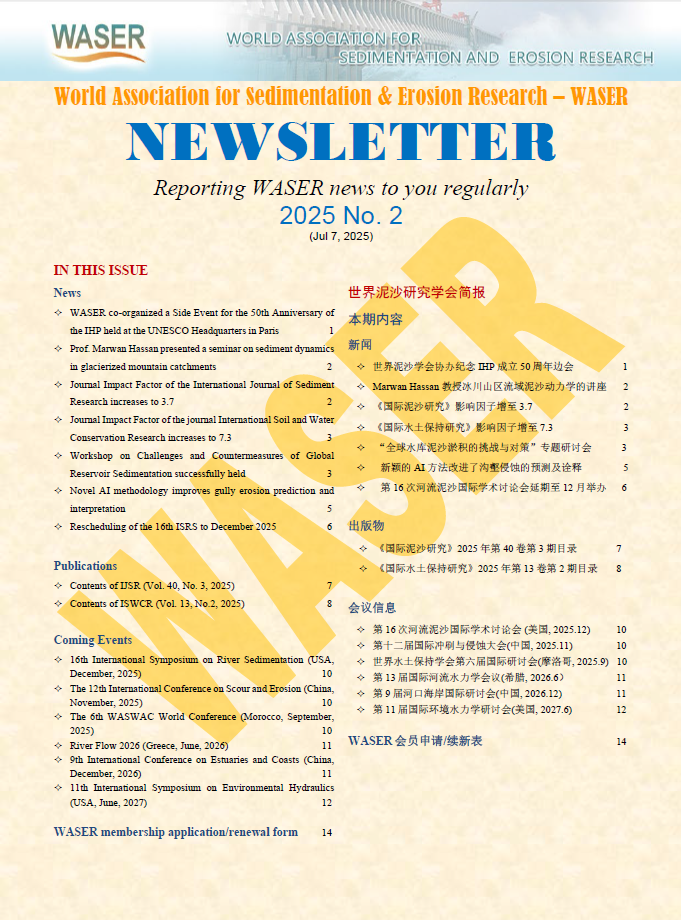 WASER

WORLD ASSOCIATION FOR SEDIMENTATION AND EROSION RESEARCH

World Association for Sedimentation & Erosion Research – WASER

NEWSLETTER

Reporting WASER news to you regularly

2025 No. 2

(Jul 7, 2025)

WASER

IN THIS ISSUE

News

✧ WASER co-organized a Side Event for the 50th Anniversary of the IHP held at the UNESCO Headquarters in Paris 1
✧ Prof. Marwan Hassan presented a seminar on sediment dynamics in glacierized mountain catchments 2
✧ Journal Impact Factor of the International Journal of Sediment Research increases to 3.7 2
✧ Journal Impact Factor of the journal International Soil and Water Conservation Research increases to 7.3 3
✧ Workshop on Challenges and Countermeasures of Global Reservoir Sedimentation successfully held 3
✧ Novel AI methodology improves gully erosion prediction and interpretation 5
✧ Rescheduling of the 16th ISRS to December 2025 6

Publications

✧ Contents of IJSR (Vol. 40, No. 3, 2025) 7
✧ Contents of ISWCR (Vol. 13, No.2, 2025) 8

Coming Events

✧ 16th International Symposium on River Sedimentation (USA, December, 2025) 10
✧ The 12th International Conference on Scour and Erosion (China, November, 2025) 10
✧ The 6th WASWAC World Conference (Morocco, September, 2025) 10
✧ River Flow 2026 (Greece, June, 2026) 11
✧ 9th International Conference on Estuaries and Coasts (China, December, 2026) 11
✧ 11th International Symposium on Environmental Hydraulics (USA, June, 2027) 12

WASER membership application/renewal form 14

世界泥沙研究学会简报

本期内容

新闻

✧ 世界泥沙学会协办纪念 IHP 成立 50 周年边会 1
✧ Marwan Hassan 教授冰川山区流域泥沙动力学的讲座 2
✧ 《国际泥沙研究》影响因子增至 3.7 2
✧ 《国际水土保持研究》影响因子增至 7.3 3
✧ "全球水库泥沙淤积的挑战与对策"专题研讨会 3
✧ 新颖的 AI 方法改进了沟壑侵蚀的预测及诠释 5
✧ 第 16 次河流泥沙国际学术讨论会延期至 12 月举办 6

出版物

✧ 《国际泥沙研究》2025 年第 40 卷第 3 期目录 7
✧ 《国际水土保持研究》2025 年第 13 卷第 2 期目录 8

会议信息

✧ 第 16 次河流泥沙国际学术讨论会 (美国, 2025.12) 10
✧ 第十二届国际冲刷与侵蚀大会(中国, 2025.11) 10
✧ 世界水土保持学会第六届国际研讨会(摩洛哥, 2025.9) 10
✧ 第 13 届国际河流水力学会议(希腊, 2026.6) 11
✧ 第 9 届河口海岸国际研讨会(中国, 2026.12) 11
✧ 第 11 届国际环境水力学研讨会(美国, 2027.6) 12

WASER 会员申请/续新表 14